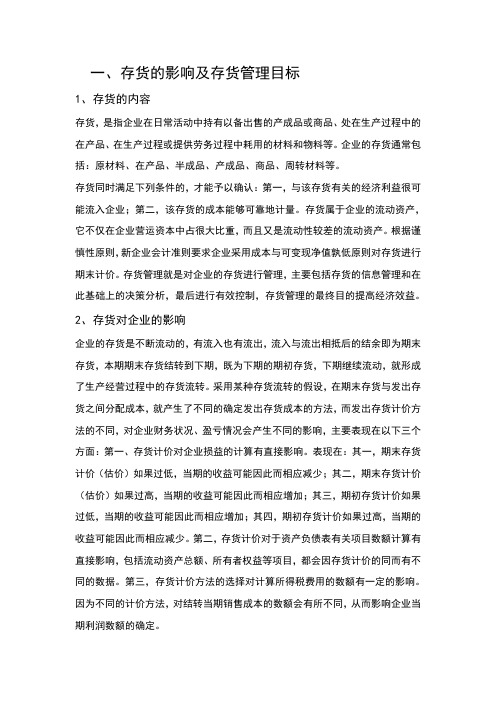 一、存货的影响及存货管理目标

1、存货的内容

存货，是指企业在日常活动中持有以备出售的产成品或商品、处在生产过程中的在产品、在生产过程或提供劳务过程中耗用的材料和物料等。企业的存货通常包括：原材料、在产品、半成品、产成品、商品、周转材料等。

存货同时满足下列条件的，才能予以确认：第一，与该存货有关的经济利益很可能流入企业；第二，该存货的成本能够可靠地计量。存货属于企业的流动资产，它不仅在企业营运资本中占很大比重，而且又是流动性较差的流动资产。根据谨慎性原则，新企业会计准则要求企业采用成本与可变现净值孰低原则对存货进行期末计价。存货管理就是对企业的存货进行管理，主要包括存货的信息管理和在此基础上的决策分析，最后进行有效控制，存货管理的最终目的提高经济效益。

2、存货对企业的影响

企业的存货是不断流动的，有流入也有流出，流入与流出相抵后的结余即为期末存货，本期期末存货结转到下期，既为下期的期初存货，下期继续流动，就形成了生产经营过程中的存货流转。采用某种存货流转的假设，在期末存货与发出存货之间分配成本，就产生了不同的确定发出存货成本的方法，而发出存货计价方法的不同，对企业财务状况、盈亏情况会产生不同的影响，主要表现在以下三个方面：第一、存货计价对企业损益的计算有直接影响。表现在：其一，期末存货计价（估价）如果过低，当期的收益可能因此而相应减少；其二，期末存货计价（估价）如果过高，当期的收益可能因此而相应增加；其三，期初存货计价如果过低，当期的收益可能因此而相应增加；其四，期初存货计价如果过高，当期的收益可能因此而相应减少。第二、存货计价对于资产负债表有关项目数额计算有直接影响，包括流动资产总额、所有者权益等项目，都会因存货计价的同而有不同的数据。第三、存货计价方法的选择对计算所得税费用的数额有一定的影响。因为不同的计价方法，对结转当期销售成本的数额会有所不同，从而影响企业当期利润数额的确定。